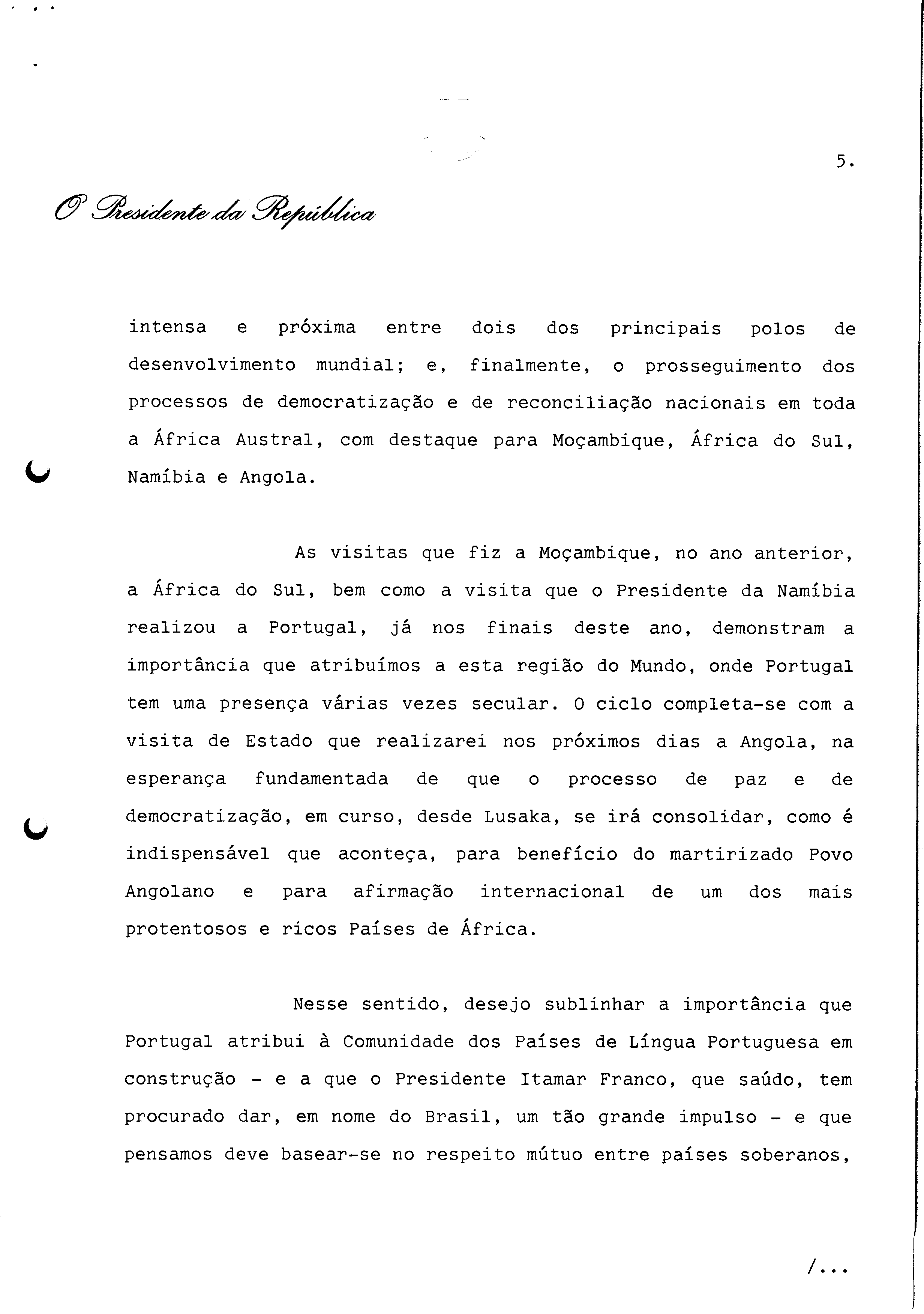 5.

O Presidente da República

intensa e próxima entre dois dos principais polos de desenvolvimento mundial; e, finalmente, o prosseguimento dos processos de democratização e de reconciliação nacionais em toda a África Austral, com destaque para Moçambique, África do Sul, Namíbia e Angola.

As visitas que fiz a Moçambique, no ano anterior, a África do Sul, bem como a visita que o Presidente da Namíbia realizou a Portugal, já nos finais deste ano, demonstram a importância que atribuímos a esta região do Mundo, onde Portugal tem uma presença várias vezes secular. O ciclo completa-se com a visita de Estado que realizarei nos próximos dias a Angola, na esperança fundamentada de que o processo de paz e de democratização, em curso, desde Lusaka, se irá consolidar, como é indispensável que aconteça, para benefício do martirizado Povo Angolano e para afirmação internacional de um dos mais protentosos e ricos Países de África.

Nesse sentido, desejo sublinhar a importância que Portugal atribui à Comunidade dos Países de Língua Portuguesa em construção - e a que o Presidente Itamar Franco, que saúdo, tem procurado dar, em nome do Brasil, um tão grande impulso - e que pensamos deve basear-se no respeito mútuo entre países soberanos,

/...